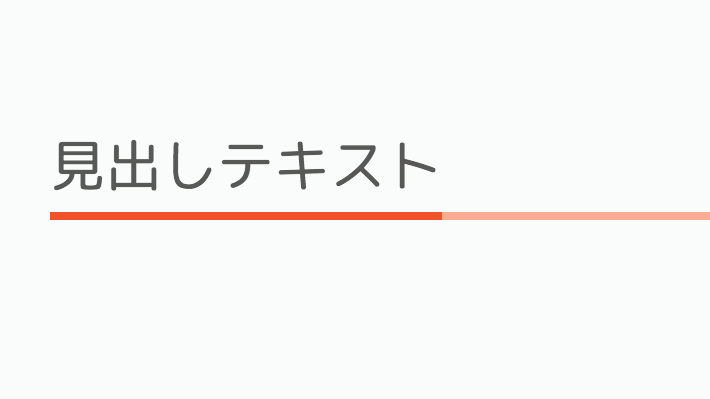 見出しテキスト